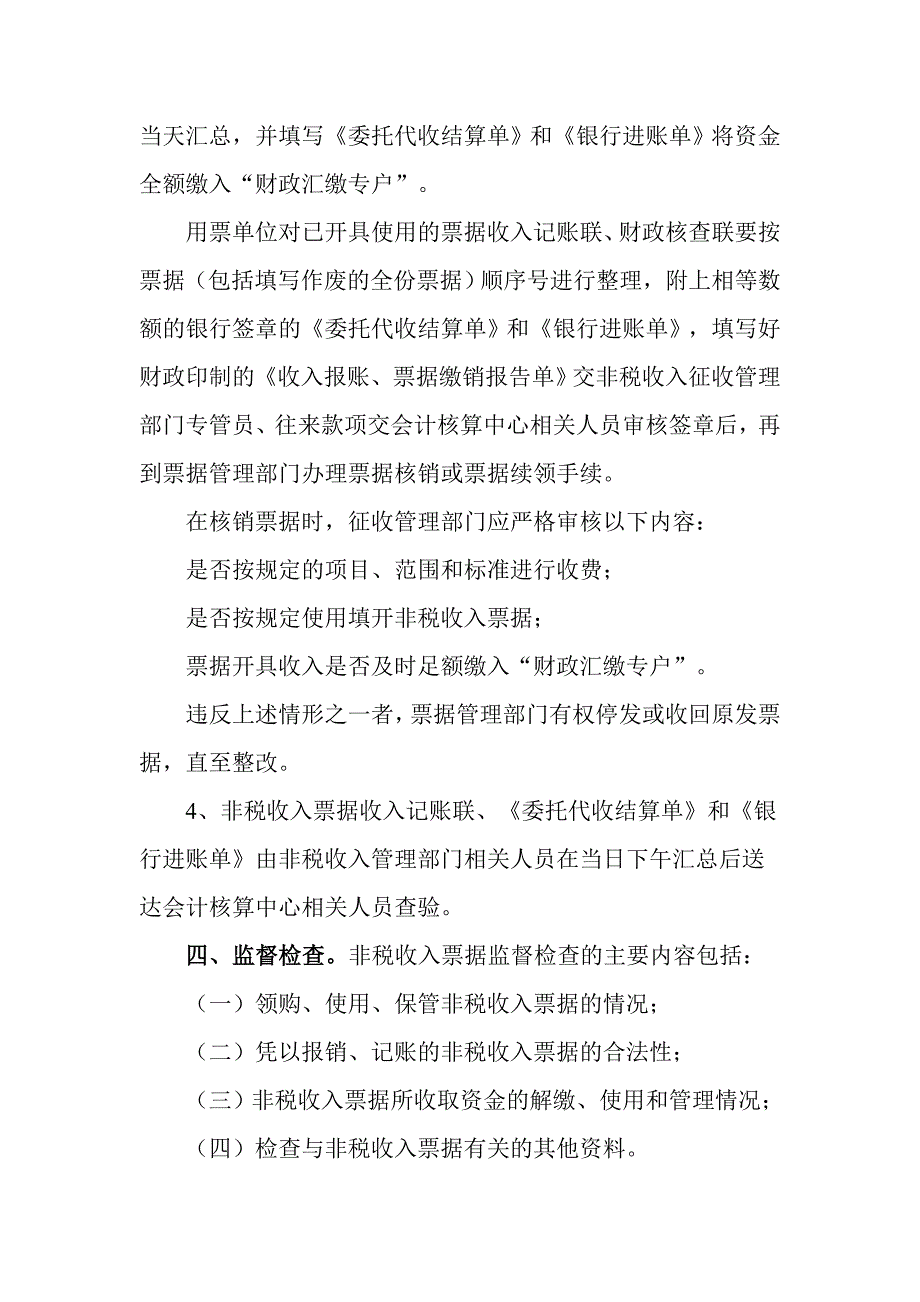 当天汇总，并填写《委托代收结算单》和《银行进账单》将资金全额缴入“财政汇缴专户”。

用票单位对已开具使用的票据收入记账联、财政核查联要按票据（包括填写作废的全份票据）顺序号进行整理，附上相等数额的银行签章的《委托代收结算单》和《银行进账单》，填写好财政印制的《收入报账、票据缴销报告单》交非税收入征收管理部门专管员、往来款项交会计核算中心相关人员审核签章后，再到票据管理部门办理票据核销或票据续领手续。

在核销票据时，征收管理部门应严格审核以下内容：

是否按规定的项目、范围和标准进行收费；

是否按规定使用填开非税收入票据；

票据开具收入是否及时足额缴入“财政汇缴专户”。

违反上述情形之一者，票据管理部门有权停发或收回原发票据，直至整改。

4、非税收入票据收入记账联、《委托代收结算单》和《银行进账单》由非税收入管理部门相关人员在当日下午汇总后送达会计核算中心相关人员查验。

四、监督检查。非税收入票据监督检查的主要内容包括：

（一）领购、使用、保管非税收入票据的情况；

（二）凭以报销、记账的非税收入票据的合法性；

（三）非税收入票据所收取资金的解缴、使用和管理情况；

（四）检查与非税收入票据有关的其他资料。